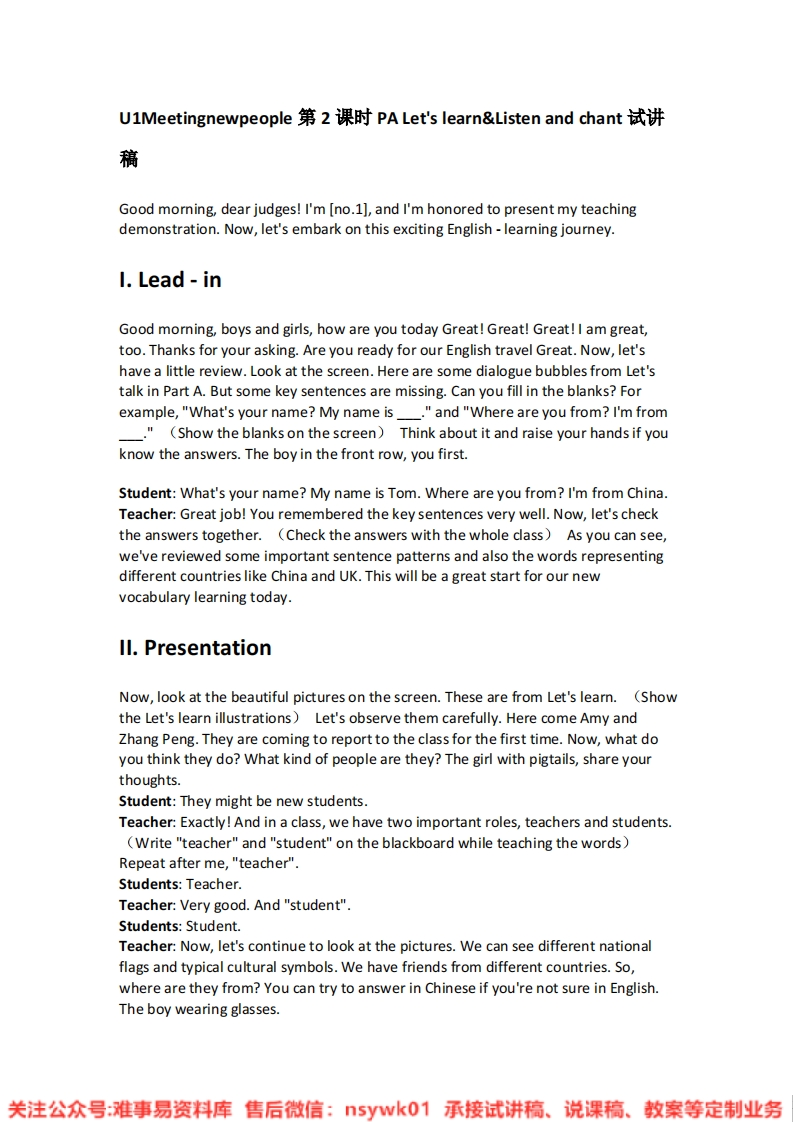 U1Meetingnewpeople 第 2 课时 PA Let's learn&Listen and chant 试讲稿

Good morning, dear judges! I'm [no.1], and I'm honored to present my teaching demonstration. Now, let's embark on this exciting English - learning journey.

I. Lead - in

Good morning, boys and girls, how are you today Great! Great! Great! I am great, too. Thanks for your asking. Are you ready for our English travel Great. Now, let's have a little review. Look at the screen. Here are some dialogue bubbles from Let's talk in Part A. But some key sentences are missing. Can you fill in the blanks? For example, "What's your name? My name is ___." and "Where are you from? I'm from ___." （Show the blanks on the screen） Think about it and raise your hands if you know the answers. The boy in the front row, you first.

Student: What's your name? My name is Tom. Where are you from? I'm from China.
Teacher: Great job! You remembered the key sentences very well. Now, let's check the answers together. （Check the answers with the whole class） As you can see, we've reviewed some important sentence patterns and also the words representing different countries like China and UK. This will be a great start for our new vocabulary learning today.

II. Presentation

Now, look at the beautiful pictures on the screen. These are from Let's learn. （Show the Let's learn illustrations） Let's observe them carefully. Here come Amy and Zhang Peng. They are coming to report to the class for the first time. Now, what do you think they do? What kind of people are they? The girl with pigtails, share your thoughts.
Student: They might be new students.
Teacher: Exactly! And in a class, we have two important roles, teachers and students. （Write "teacher" and "student" on the blackboard while teaching the words） Repeat after me, "teacher".
Students: Teacher.
Teacher: Very good. And "student".
Students: Student.
Teacher: Now, let's continue to look at the pictures. We can see different national flags and typical cultural symbols. We have friends from different countries. So, where are they from? You can try to answer in Chinese if you're not sure in English. The boy wearing glasses.

关注公众号:难事易资料库 售后微信：nsywk01 承接试讲稿、说课稿、教案等定制业务